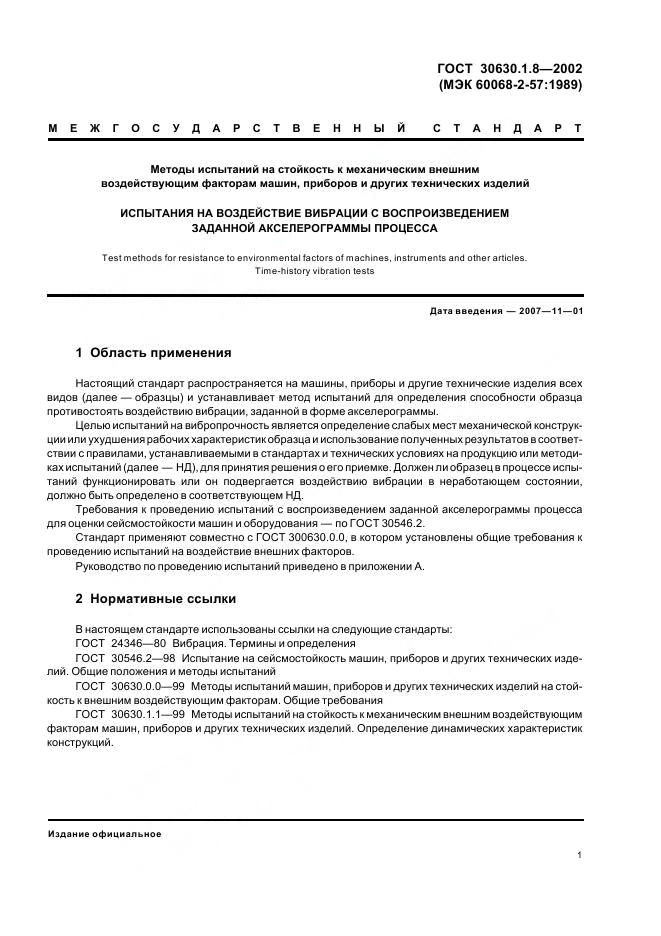 ГОСТ 30630.1.8—2002
(МЭК 60068-2-57:1989)

МЕЖГОСУДАРСТВЕННЫЙ СТАНДАРТ

Методы испытаний на стойкость к механическим внешним воздействующим факторам машин, приборов и других технических изделий

ИСПЫТАНИЯ НА ВОЗДЕЙСТВИЕ ВИБРАЦИИ С ВОСПРОИЗВЕДЕНИЕМ ЗАДАННОЙ АКСЕЛЕРОГРАММЫ ПРОЦЕССА

Test methods for resistance to environmental factors of machines, instruments and other articles. Time-history vibration tests

Дата введения — 2007—11—01

1 Область применения

Настоящий стандарт распространяется на машины, приборы и другие технические изделия всех видов (далее — образцы) и устанавливает метод испытаний для определения способности образца противостоять воздействию вибрации, заданной в форме акселерограммы.

Целью испытаний на вибропрочность является определение слабых мест механической конструкции или ухудшения рабочих характеристик образца и использование полученных результатов в соответствии с правилами, устанавливаемыми в стандартах и технических условиях на продукцию или методиках испытаний (далее — НД), для принятия решения о его приемке. Должен ли образец в процессе испытаний функционировать или он подвергается воздействию вибрации в неработающем состоянии, должно быть определено в соответствующем НД.

Требования к проведению испытаний с воспроизведением заданной акселерограммы процесса для оценки сейсмостойкости машин и оборудования — по ГОСТ 30546.2.

Стандарт применяют совместно с ГОСТ 300630.0.0, в котором установлены общие требования к проведению испытаний на воздействие внешних факторов.

Руководство по проведению испытаний приведено в приложении А.

2 Нормативные ссылки

В настоящем стандарте использованы ссылки на следующие стандарты:

ГОСТ 24346—80 Вибрация. Термины и определения

ГОСТ 30546.2—98 Испытание на сейсмостойкость машин, приборов и других технических изделий. Общие положения и методы испытаний

ГОСТ 30630.0.0—99 Методы испытаний машин, приборов и других технических изделий на стойкость к внешним воздействующим факторам. Общие требования

ГОСТ 30630.1.1—99 Методы испытаний на стойкость к механическим внешним воздействующим факторам машин, приборов и других технических изделий. Определение динамических характеристик конструкций.

Издание официальное

1